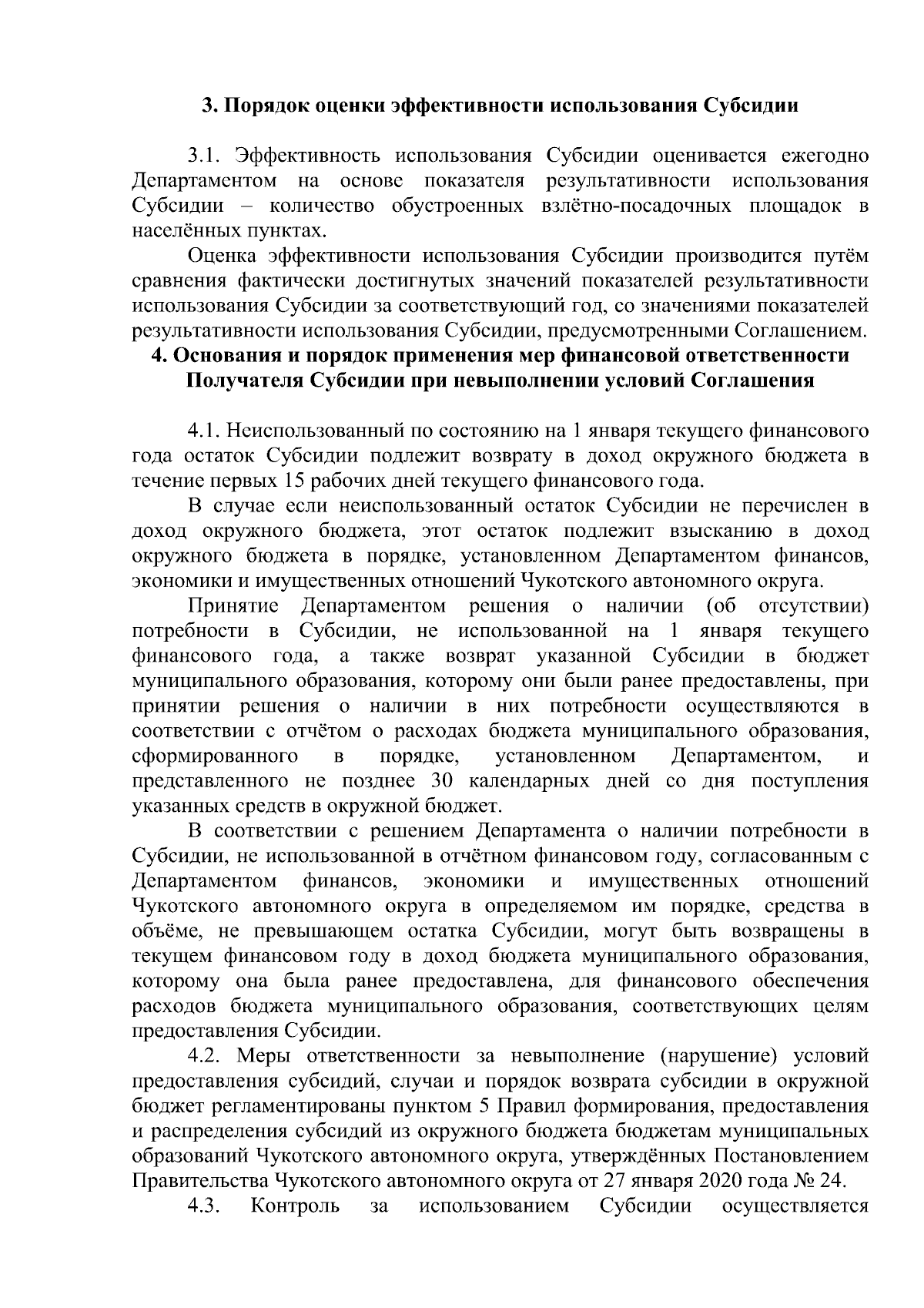 3. Порядок оценки эффективности использования Субсидии

3.1. Эффективность использования Субсидии оценивается ежегодно Департаментом на основе показателя результативности использования Субсидии – количество обустроенных взлётно-посадочных площадок в населённых пунктах.

Оценка эффективности использования Субсидии производится путём сравнения фактически достигнутых значений показателей результативности использования Субсидии за соответствующий год, со значениями показателей результативности использования Субсидии, предусмотренными Соглашением.

4. Основания и порядок применения мер финансовой ответственности Получателя Субсидии при невыполнении условий Соглашения

4.1. Неиспользованный по состоянию на 1 января текущего финансового года остаток Субсидии подлежит возврату в доход окружного бюджета в течение первых 15 рабочих дней текущего финансового года.

В случае если неиспользованный остаток Субсидии не перечислен в доход окружного бюджета, этот остаток подлежит взысканию в доход окружного бюджета в порядке, установленном Департаментом финансов, экономики и имущественных отношений Чукотского автономного округа.

Принятие Департаментом решения о наличии (об отсутствии) потребности в Субсидии, не использованной на 1 января текущего финансового года, а также возврат указанной Субсидии в бюджет муниципального образования, которому они были ранее предоставлены, при принятии решения о наличии в них потребности осуществляются в соответствии с отчётом о расходах бюджета муниципального образования, сформированного в порядке, установленном Департаментом, и представленного не позднее 30 календарных дней со дня поступления указанных средств в окружной бюджет.

В соответствии с решением Департамента о наличии потребности в Субсидии, не использованной в отчётном финансовом году, согласованным с Департаментом финансов, экономики и имущественных отношений Чукотского автономного округа в определяемом им порядке, средства в объёме, не превышающем остатка Субсидии, могут быть возвращены в текущем финансовом году в доход бюджета муниципального образования, которому она была ранее предоставлена, для финансового обеспечения расходов бюджета муниципального образования, соответствующих целям предоставления Субсидии.

4.2. Меры ответственности за невыполнение (нарушение) условий предоставления субсидий, случаи и порядок возврата субсидии в окружной бюджет регламентированы пунктом 5 Правил формирования, предоставления и распределения субсидий из окружного бюджета бюджетам муниципальных образований Чукотского автономного округа, утверждённых Постановлением Правительства Чукотского автономного округа от 27 января 2020 года № 24.

4.3. Контроль за использованием Субсидии осуществляется